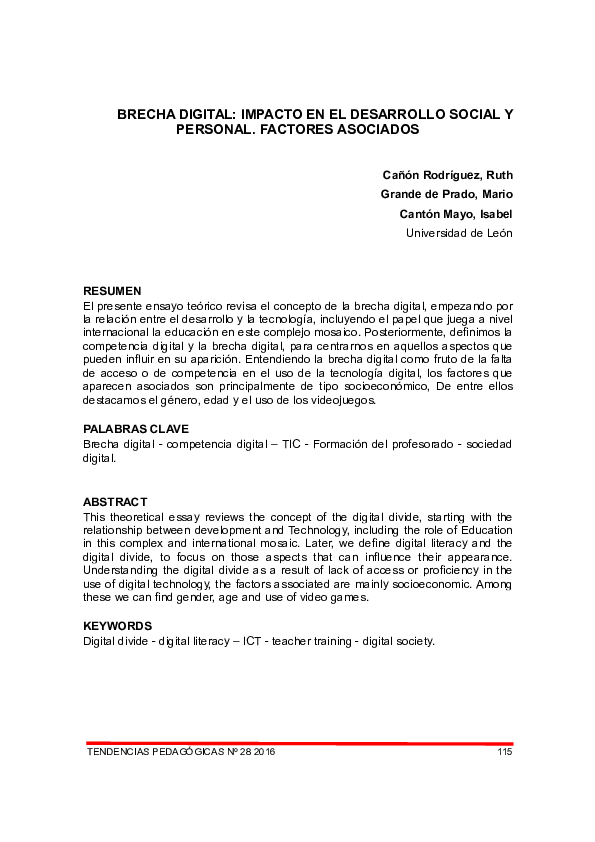 BRECHA DIGITAL: IMPACTO EN EL DESARROLLO SOCIAL Y PERSONAL. FACTORES ASOCIADOS

Cañón Rodríguez, Ruth
Grande de Prado, Mario
Cantón Mayo, Isabel
Universidad de León

RESUMEN
El presente ensayo teórico revisa el concepto de la brecha digital, empezando por la relación entre el desarrollo y la tecnología, incluyendo el papel que juega a nivel internacional la educación en este complejo mosaico. Posteriormente, definimos la competencia digital y la brecha digital, para centrarnos en aquellos aspectos que pueden influir en su aparición. Entendiendo la brecha digital como fruto de la falta de acceso o de competencia en el uso de la tecnología digital, los factores que aparecen asociados son principalmente de tipo socioeconómico, De entre ellos destacamos el género, edad y el uso de los videojuegos.

PALABRAS CLAVE
Brecha digital - competencia digital – TIC - Formación del profesorado - sociedad digital.

ABSTRACT
This theoretical essay reviews the concept of the digital divide, starting with the relationship between development and Technology, including the role of Education in this complex and international mosaic. Later, we define digital literacy and the digital divide, to focus on those aspects that can influence their appearance. Understanding the digital divide as a result of lack of access or proficiency in the use of digital technology, the factors associated are mainly socioeconomic. Among these we can find gender, age and use of video games.

KEYWORDS
Digital divide - digital literacy – ICT - teacher training - digital society.

TENDENCIAS PEDAGÓGICAS Nº 28 2016 115